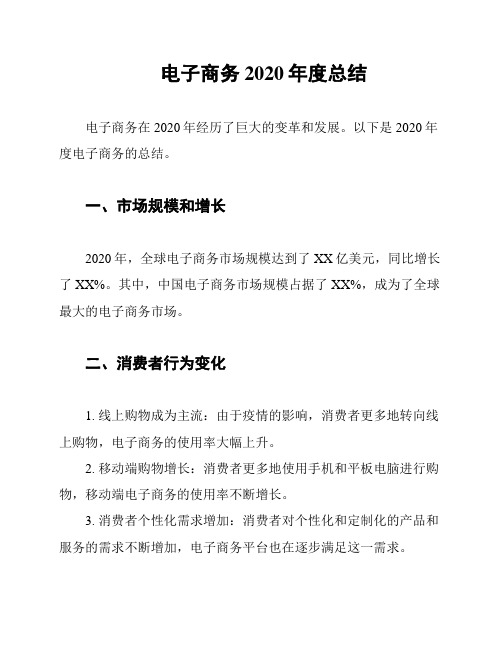 电子商务 2020 年度总结

电子商务在 2020 年经历了巨大的变革和发展。以下是 2020 年度电子商务的总结。

一、市场规模和增长

2020 年，全球电子商务市场规模达到了 XX 亿美元，同比增长了 XX%。其中，中国电子商务市场规模占据了 XX%，成为了全球最大的电子商务市场。

二、消费者行为变化

1. 线上购物成为主流：由于疫情的影响，消费者更多地转向线上购物，电子商务的使用率大幅上升。

2. 移动端购物增长：消费者更多地使用手机和平板电脑进行购物，移动端电子商务的使用率不断增长。

3. 消费者个性化需求增加：消费者对个性化和定制化的产品和服务的需求不断增加，电子商务平台也在逐步满足这一需求。